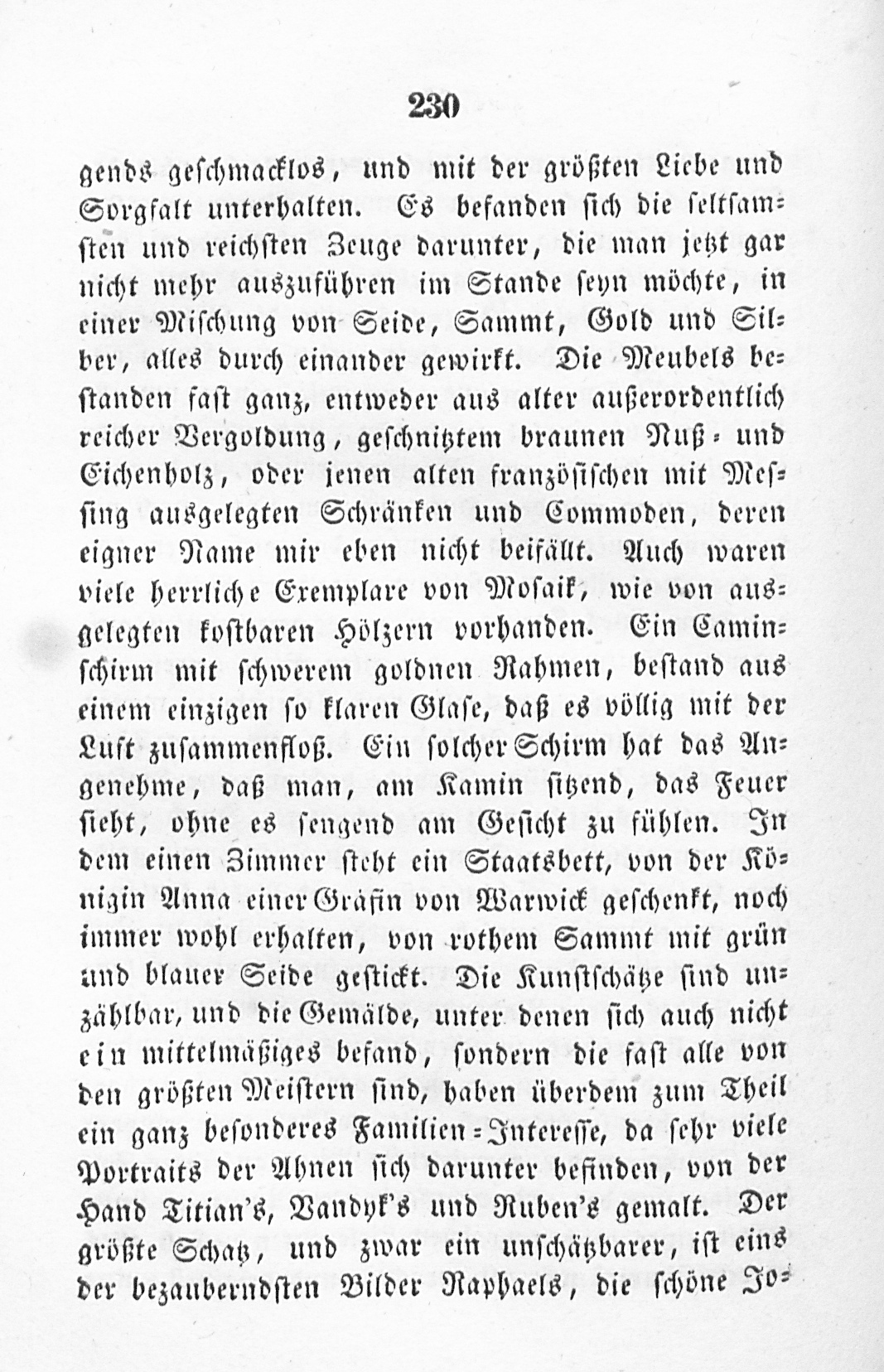 230

gends geschmacklos, und mit der größten Liebe und Sorgfalt unterhalten. Es befanden sich die seltsamsten und reichsten Zeuge darunter, die man jetzt gar nicht mehr auszuführen im Stande seyn möchte, in einer Mischung von Seide, Sammt, Gold und Silber, alles durch einander gewirkt. Die Meubels bestanden fast ganz, entweder aus alter außerordentlich reicher Vergoldung, geschnitztem braunen Nuß- und Eichenholz, oder jenen alten französischen mit Messing ausgelegten Schränken und Commoden, deren eigner Name mir eben nicht beifällt. Auch waren viele herrliche Exemplare von Mosaik, wie von ausgelegten kostbaren Hölzern vorhanden. Ein Caminschirm mit schwerem goldnen Rahmen, bestand aus einem einzigen so klaren Glase, daß es völlig mit der Luft zusammenfloß. Ein solcher Schirm hat das Angenehme, daß man, am Kamin sitzend, das Feuer sieht, ohne es sengend am Gesicht zu fühlen. In dem einen Zimmer steht ein Staatsbett, von der Königin Anna einer Gräfin von Warwick geschenkt, noch immer wohl erhalten, von rothem Sammt mit grün und blauer Seide gestickt. Die Kunstschätze sind unzählbar, und die Gemälde, unter denen sich auch nicht ein mittelmäßiges befand, sondern die fast alle von den größten Meistern sind, haben überdem zum Theil ein ganz besonderes Familien-Interesse, da sehr viele Portraits der Ahnen sich darunter befinden, von der Hand Titian's, Vandyk's und Ruben's gemalt. Der größte Schatz, und zwar ein unschätzbarer, ist eins der bezauberndsten Bilder Raphaels, die schöne Jo-